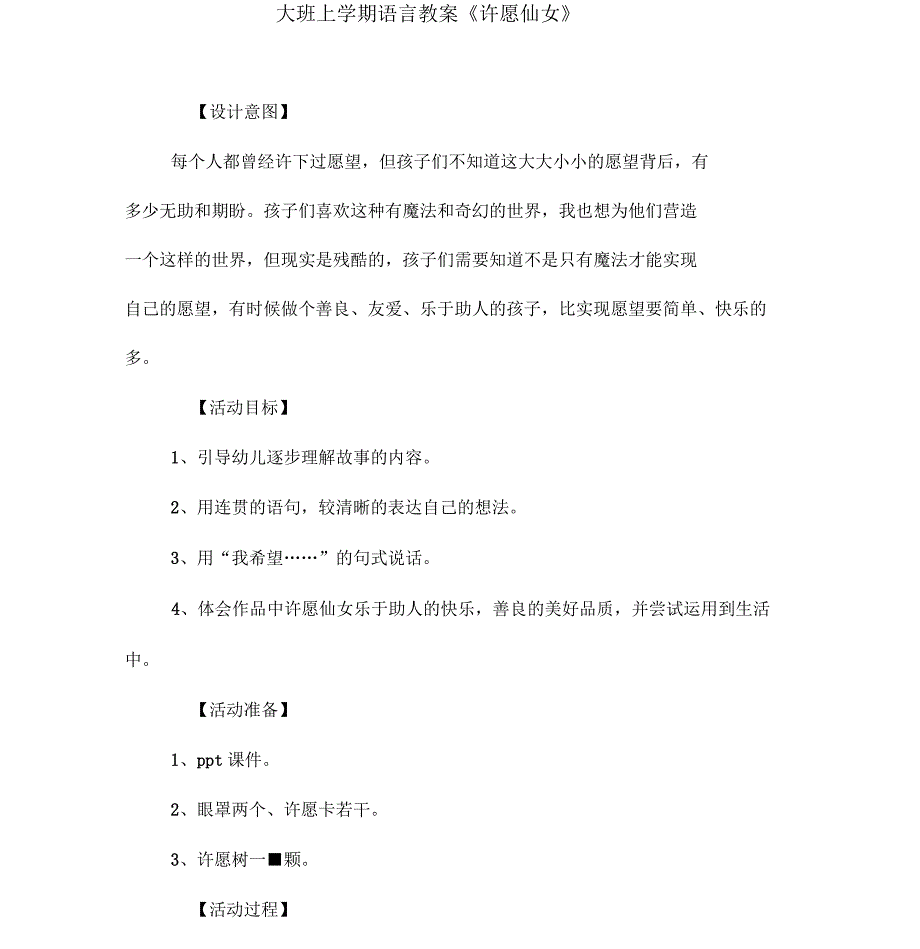 大班上学期语言教案《许愿仙女》

【设计意图】

每个人都曾经许下过愿望，但孩子们不知道这大大小小的愿望背后，有多少无助和期盼。孩子们喜欢这种有魔法和奇幻的世界，我也想为他们营造一个这样的世界，但现实是残酷的，孩子们需要知道不是只有魔法才能实现自己的愿望，有时候做个善良、友爱、乐于助人的孩子，比实现愿望要简单、快乐的多。

【活动目标】

1、引导幼儿逐步理解故事的内容。

2、用连贯的语句，较清晰的表达自己的想法。

3、用“我希望……”的句式说话。

4、体会作品中许愿仙女乐于助人的快乐，善良的美好品质，并尝试运用到生活中。

【活动准备】

1、ppt 课件。

2、眼罩两个、许愿卡若干。

3、许愿树一■颗。

【活动过程】